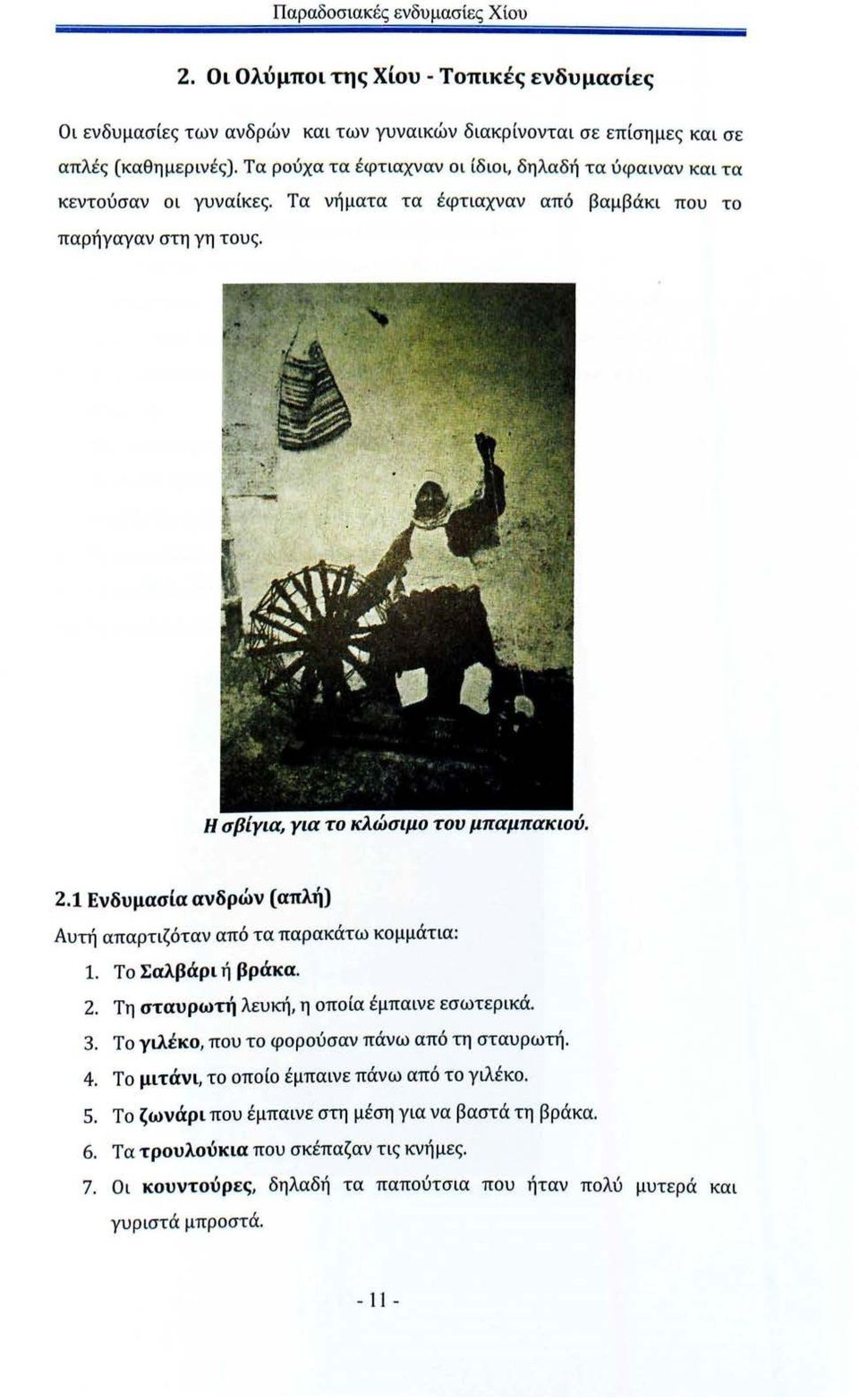 Παραδοσιακές ενδυμασίες Χίου

2. Οι Ολύμποι της Χίου - Τοπικές ενδυμασίες

Οι ενδυμασίες των ανδρών και των γυναικών διακρίνονται σε επίσημες και σε απλές (καθημερινές). Τα ρούχα τα έφτιαχναν οι ίδιοι, δηλαδή τα ύφαιναν και τα κεντούσαν οι γυναίκες. Τα νήματα τα έφτιαχναν από βαμβάκι που το παρήγαγαν στη γη τους.

Η σβίγια, για το κλώσιμο του μπαμπακιού.

2.1 Ενδυμασία ανδρών (απλή)

Αυτή απαρτιζόταν από τα παρακάτω κομμάτια:

1. Το Σαλβάρι ή βράκα.
2. Τη σταυρωτή λευκή, η οποία έμπαινε εσωτερικά.
3. Το γιλέκο, που το φορούσαν πάνω από τη σταυρωτή.
4. Το μιτάνι, το οποίο έμπαινε πάνω από το γιλέκο.
5. Το ζωνάρι που έμπαινε στη μέση για να βαστά τη βράκα.
6. Τα τρουλούκια που σκέπαζαν τις κνήμες.
7. Οι κουντούρες, δηλαδή τα παπούτσια που ήταν πολύ μυτερά και γυριστά μπροστά.

- 11 -